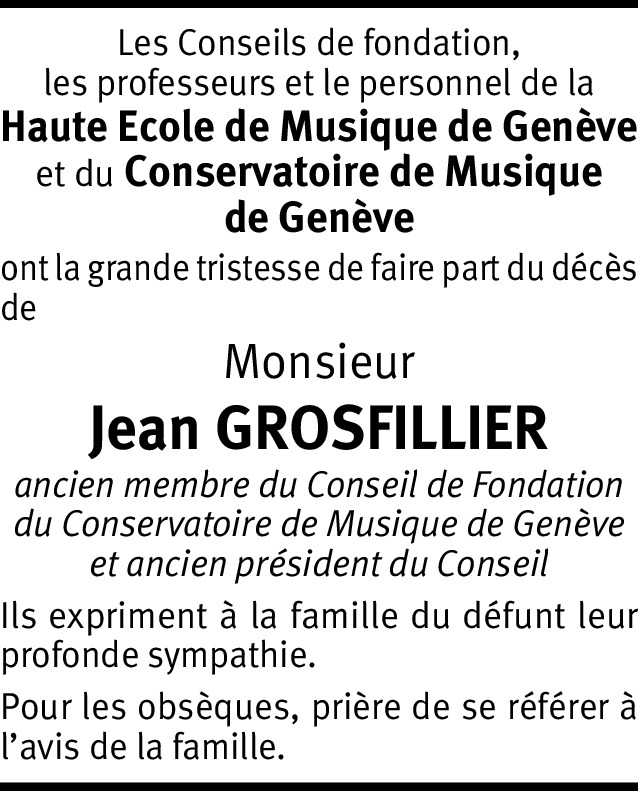 Les Conseils de fondation,
les professeurs et le personnel de la
Haute Ecole de Musique de Genève
et du Conservatoire de Musique
de Genève

ont la grande tristesse de faire part du décès de

Monsieur
Jean GROSFILLIER

ancien membre du Conseil de Fondation
du Conservatoire de Musique de Genève
et ancien président du Conseil

Ils expriment à la famille du défunt leur profonde sympathie.

Pour les obsèques, prière de se référer à l'avis de la famille.